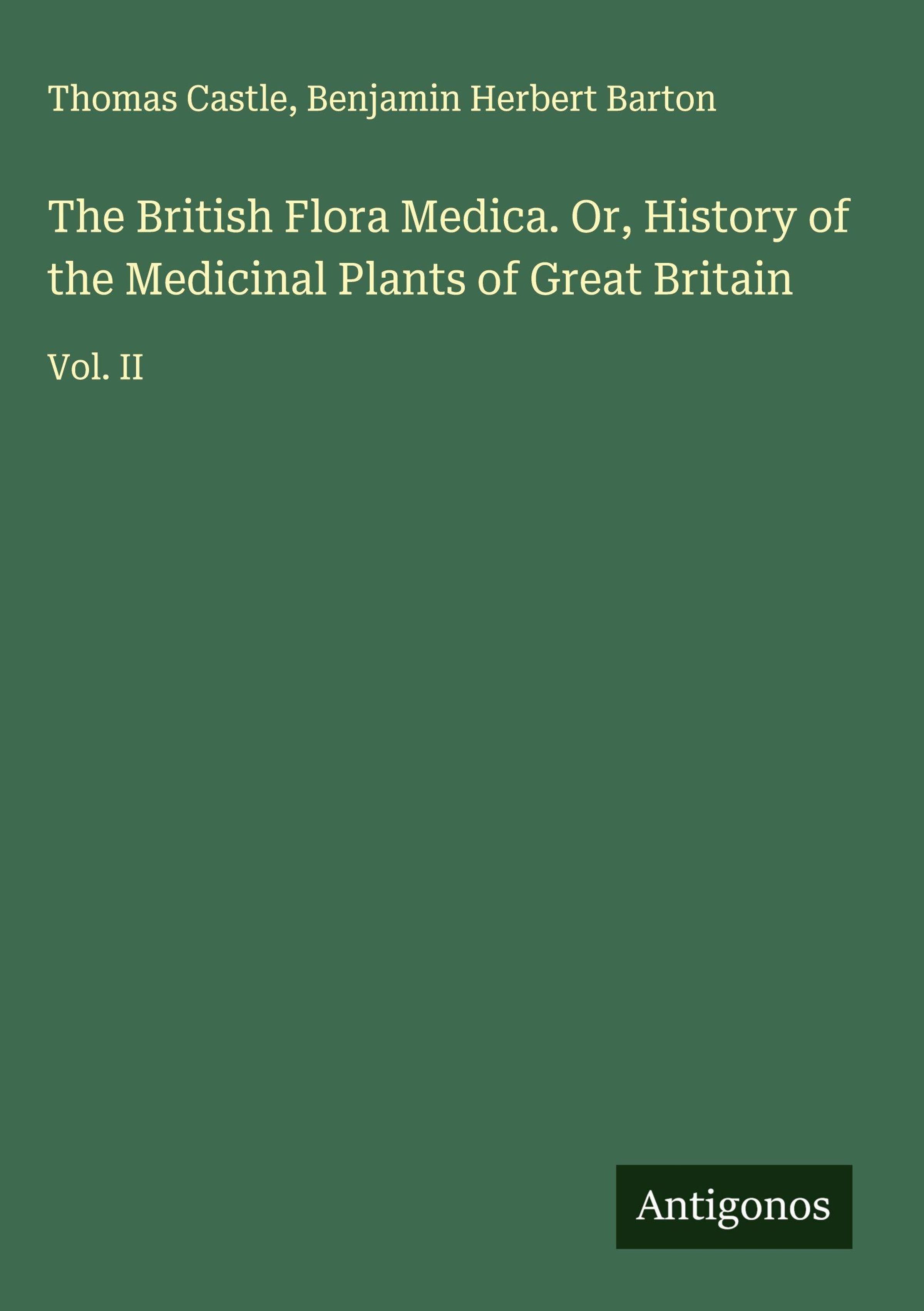 Thomas Castle, Benjamin Herbert Barton

The British Flora Medica. Or, History of the Medicinal Plants of Great Britain

Vol. II

Antigonos